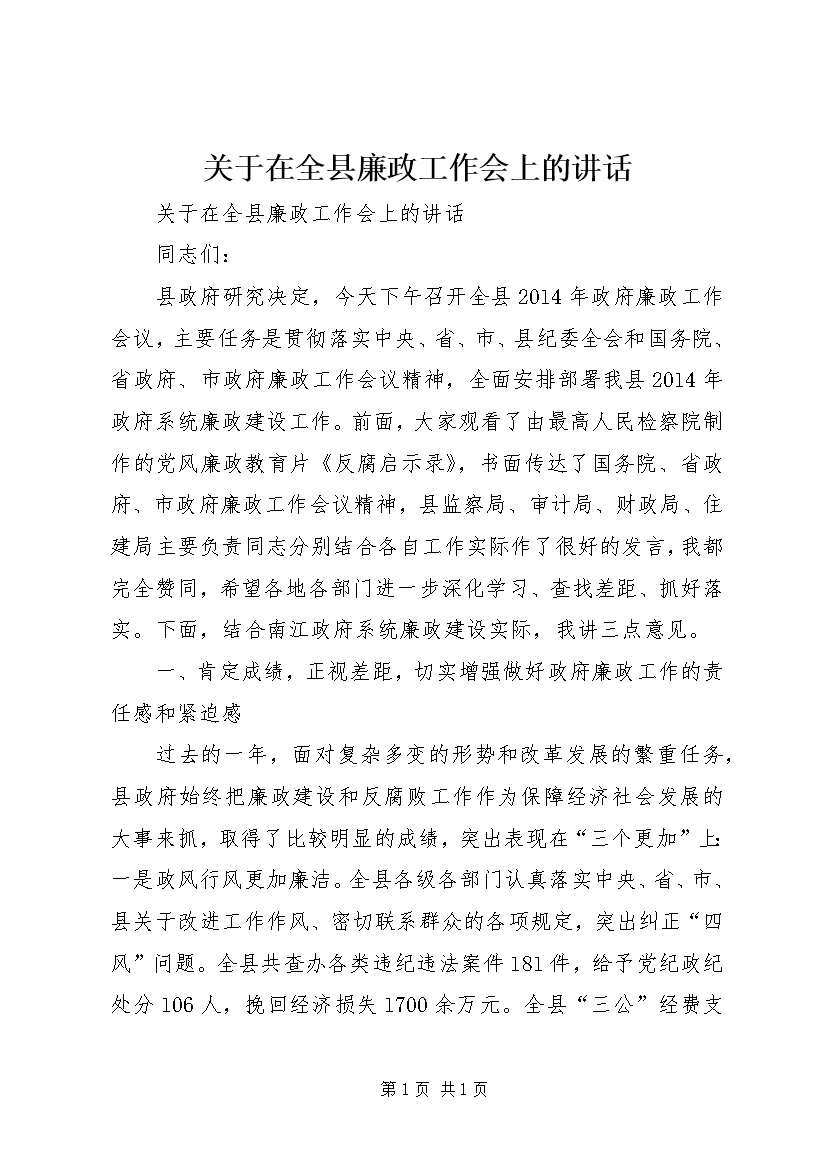 关于在全县廉政工作会上的讲话

关于在全县廉政工作会上的讲话

同志们：

县政府研究决定，今天下午召开全县2014年政府廉政工作会议，主要任务是贯彻落实中央、省、市、县纪委全会和国务院、省政府、市政府廉政工作会议精神，全面安排部署我县2014年政府系统廉政建设工作。前面，大家观看了由最高人民检察院制作的党风廉政教育片《反腐启示录》，书面传达了国务院、省政府、市政府廉政工作会议精神，县监察局、审计局、财政局、住建局主要负责同志分别结合各自工作实际作了很好的发言，我都完全赞同，希望各地各部门进一步深化学习、查找差距、抓好落实。下面，结合南江政府系统廉政建设实际，我讲三点意见。

一、肯定成绩，正视差距，切实增强做好政府廉政工作的责任感和紧迫感

过去的一年，面对复杂多变的形势和改革发展的繁重任务，县政府始终把廉政建设和反腐败工作作为保障经济社会发展的大事来抓，取得了比较明显的成绩，突出表现在“三个更加”上：一是政风行风更加廉洁。全县各级各部门认真落实中央、省、市、县关于改进工作作风、密切联系群众的各项规定，突出纠正“四风”问题。全县共查办各类违纪违法案件181件，给予党纪政纪处分106人，挽回经济损失1700余万元。全县“三公”经费支

第1页 共1页